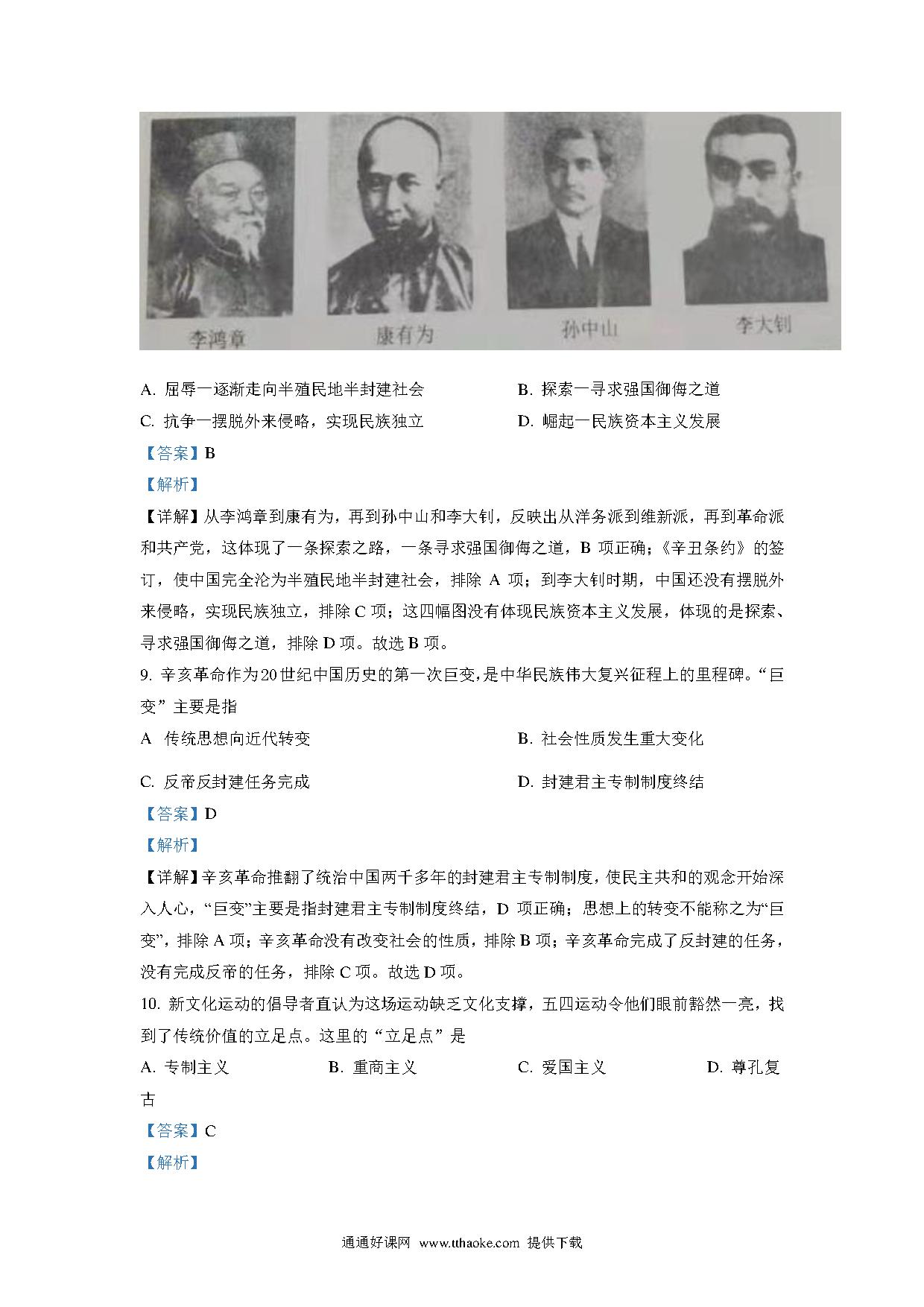 李鸿章 康有为 孙中山 李大钊

A. 屈辱一逐渐走向半殖民地半封建社会
B. 探索一寻求强国御侮之道
C. 抗争一摆脱外来侵略，实现民族独立
D. 崛起一民族资本主义发展

【答案】B

【解析】

【详解】从李鸿章到康有为，再到孙中山和李大钊，反映出从洋务派到维新派，再到革命派和共产党，这体现了一条探索之路，一条寻求强国御侮之道，B 项正确；《辛丑条约》的签订，使中国完全沦为半殖民地半封建社会，排除 A 项；到李大钊时期，中国还没有摆脱外来侵略，实现民族独立，排除 C 项；这四幅图没有体现民族资本主义发展，体现的是探索、寻求强国御侮之道，排除 D 项。故选 B 项。

9. 辛亥革命作为20世纪中国历史的第一次巨变，是中华民族伟大复兴征程上的里程碑。“巨变”主要是指

A 传统思想向近代转变
B. 社会性质发生重大变化
C. 反帝反封建任务完成
D. 封建君主专制制度终结

【答案】D

【解析】

【详解】辛亥革命推翻了统治中国两千多年的封建君主专制制度，使民主共和的观念开始深入人心，“巨变”主要是指封建君主专制制度终结，D 项正确；思想上的转变不能称之为“巨变”，排除 A 项；辛亥革命没有改变社会的性质，排除 B 项；辛亥革命完成了反封建的任务，没有完成反帝的任务，排除 C 项。故选 D 项。

10. 新文化运动的倡导者直认为这场运动缺乏文化支撑，五四运动令他们眼前豁然一亮，找到了传统价值的立足点。这里的“立足点”是

A. 专制主义
B. 重商主义
C. 爱国主义
D. 尊孔复古

【答案】C

【解析】

通通好课网 www.tthaoke.com 提供下载